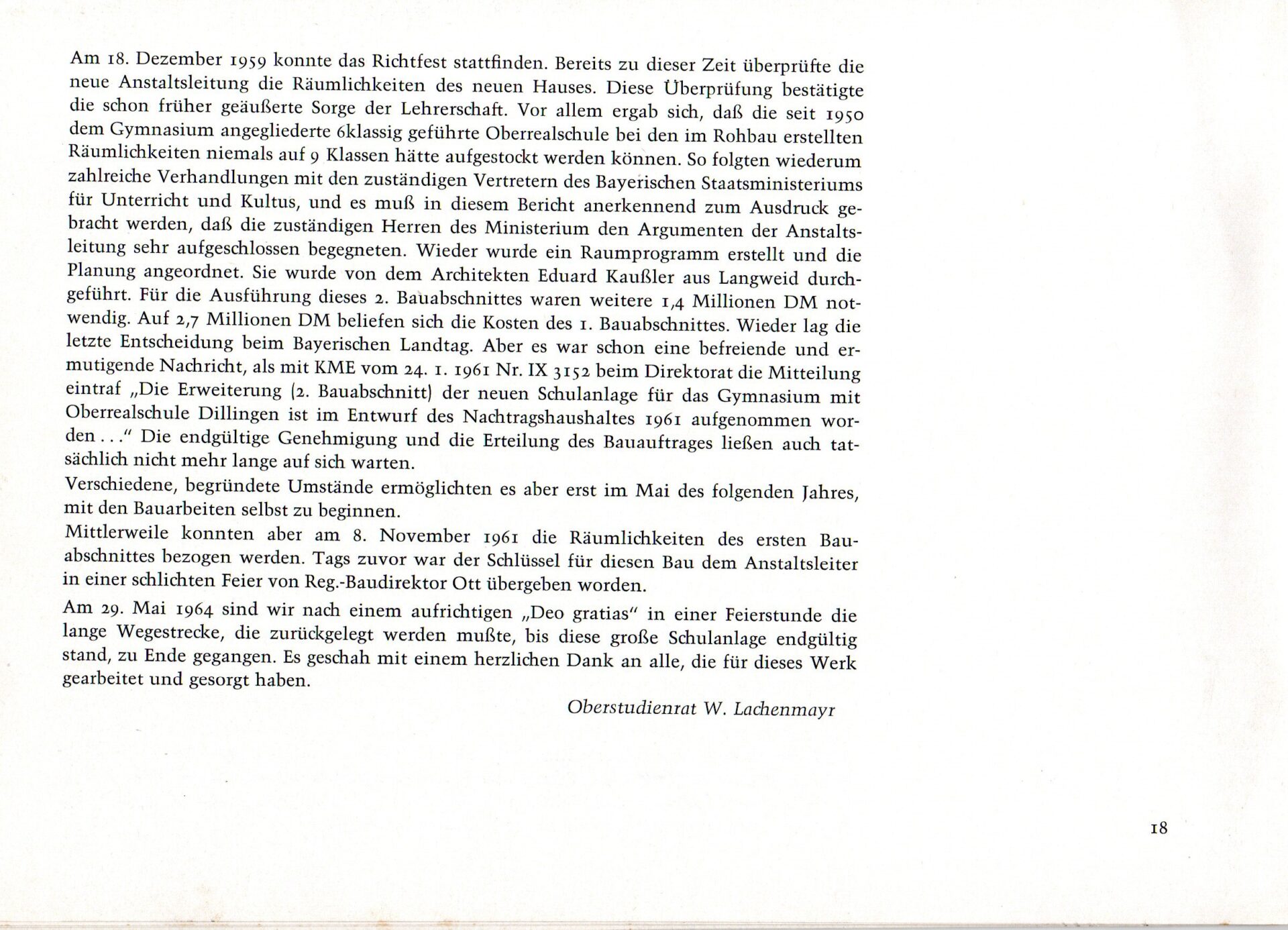 Am 18. Dezember 1959 konnte das Richtfest stattfinden. Bereits zu dieser Zeit überprüfte die neue Anstaltsleitung die Räumlichkeiten des neuen Hauses. Diese Überprüfung bestätigte die schon früher geäußerte Sorge der Lehrerschaft. Vor allem ergab sich, daß die seit 1950 dem Gymnasium angegliederte 6klassig geführte Oberrealschule bei den im Rohbau erstellten Räumlichkeiten niemals auf 9 Klassen hätte aufgestockt werden können. So folgten wiederum zahlreiche Verhandlungen mit den zuständigen Vertretern des Bayerischen Staatsministeriums für Unterricht und Kultus, und es muß in diesem Bericht anerkennend zum Ausdruck gebracht werden, daß die zuständigen Herren des Ministerium den Argumenten der Anstaltsleitung sehr aufgeschlossen begegneten. Wieder wurde ein Raumprogramm erstellt und die Planung angeordnet. Sie wurde von dem Architekten Eduard Kaußler aus Langweid durchgeführt. Für die Ausführung dieses 2. Bauabschnittes waren weitere 1,4 Millionen DM notwendig. Auf 2,7 Millionen DM beliefen sich die Kosten des 1. Bauabschnittes. Wieder lag die letzte Entscheidung beim Bayerischen Landtag. Aber es war schon eine befreiende und ermutigende Nachricht, als mit KME vom 24. 1. 1961 Nr. IX 3152 beim Direktorat die Mitteilung eintraf „Die Erweiterung (2. Bauabschnitt) der neuen Schulanlage für das Gymnasium mit Oberrealschule Dillingen ist im Entwurf des Nachtragshaushaltes 1961 aufgenommen worden . . .“ Die endgültige Genehmigung und die Erteilung des Bauauftrages ließen auch tatsächlich nicht mehr lange auf sich warten.
Verschiedene, begründete Umstände ermöglichten es aber erst im Mai des folgenden Jahres, mit den Bauarbeiten selbst zu beginnen.
Mittlerweile konnten aber am 8. November 1961 die Räumlichkeiten des ersten Bauabschnittes bezogen werden. Tags zuvor war der Schlüssel für diesen Bau dem Anstaltsleiter in einer schlichten Feier von Reg.-Baudirektor Ott übergeben worden.

Am 29. Mai 1964 sind wir nach einem aufrichtigen „Deo gratias“ in einer Feierstunde die lange Wegestrecke, die zurückgelegt werden mußte, bis diese große Schulanlage endgültig stand, zu Ende gegangen. Es geschah mit einem herzlichen Dank an alle, die für dieses Werk gearbeitet und gesorgt haben.

Oberstudienrat W. Lachenmayr

18